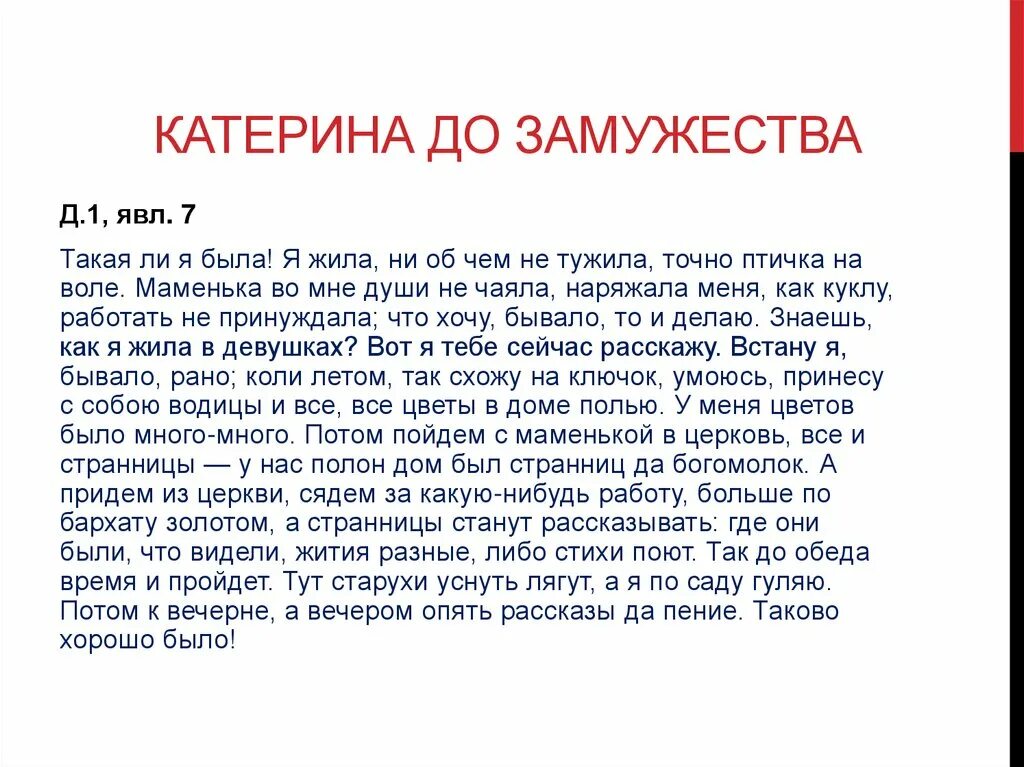 КАТЕРИНА ДО ЗАМУЖЕСТВА

Д.1, явл. 7

Такая ли я была! Я жила, ни об чем не тужила, точно птичка на воле. Маменька во мне души не чаяла, наряжала меня, как куклу, работать не принуждала; что хочу, бывало, то и делаю. Знаешь, как я жила в девушках? Вот я тебе сейчас расскажу. Встану я, бывало, рано; коли летом, так схожу на ключок, умоюсь, принесу с собою водицы и все, все цветы в доме полью. У меня цветов было много-много. Потом пойдем с маменькой в церковь, все и странницы — у нас полон дом был странниц да богомолок. А придем из церкви, сядем за какую-нибудь работу, больше по бархату золотом, а странницы станут рассказывать: где они были, что видели, жития разные, либо стихи поют. Так до обеда время и пройдет. Тут старухи уснуть лягут, а я по саду гуляю. Потом к вечерне, а вечером опять рассказы да пение. Таково хорошо было!